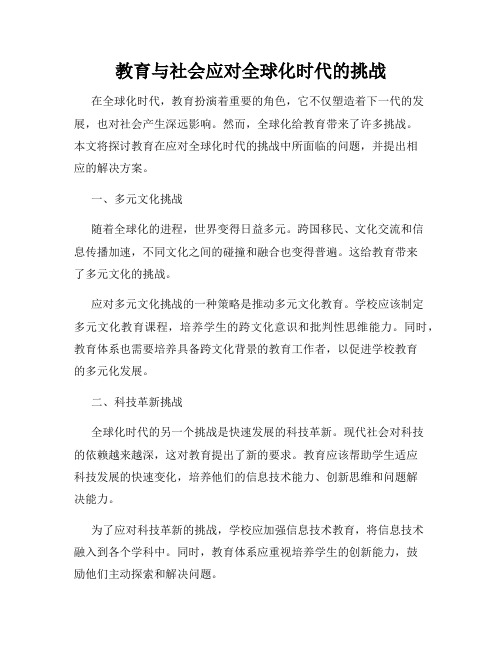 教育与社会应对全球化时代的挑战

在全球化时代，教育扮演着重要的角色，它不仅塑造着下一代的发展，也对社会产生深远影响。然而，全球化给教育带来了许多挑战。本文将探讨教育在应对全球化时代的挑战中所面临的问题，并提出相应的解决方案。

一、多元文化挑战

随着全球化的进程，世界变得日益多元。跨国移民、文化交流和信息传播加速，不同文化之间的碰撞和融合也变得普遍。这给教育带来了多元文化的挑战。

应对多元文化挑战的一种策略是推动多元文化教育。学校应该制定多元文化教育课程，培养学生的跨文化意识和批判性思维能力。同时，教育体系也需要培养具备跨文化背景的教育工作者，以促进学校教育的多元化发展。

二、科技革新挑战

全球化时代的另一个挑战是快速发展的科技革新。现代社会对科技的依赖越来越深，这对教育提出了新的要求。教育应该帮助学生适应科技发展的快速变化，培养他们的信息技术能力、创新思维和问题解决能力。

为了应对科技革新的挑战，学校应加强信息技术教育，将信息技术融入到各个学科中。同时，教育体系应重视培养学生的创新能力，鼓励他们主动探索和解决问题。